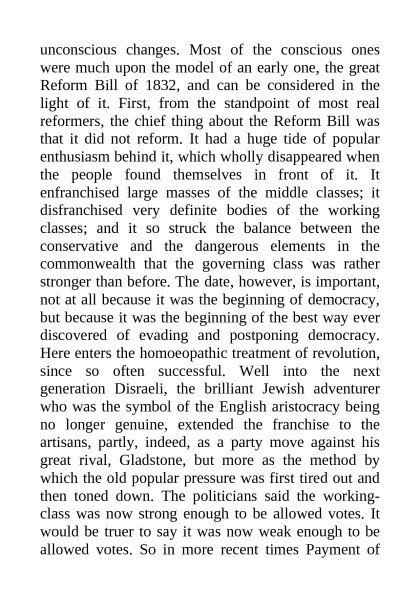 unconscious changes. Most of the conscious ones were much upon the model of an early one, the great Reform Bill of 1832, and can be considered in the light of it. First, from the standpoint of most real reformers, the chief thing about the Reform Bill was that it did not reform. It had a huge tide of popular enthusiasm behind it, which wholly disappeared when the people found themselves in front of it. It enfranchised large masses of the middle classes; it disfranchised very definite bodies of the working classes; and it so struck the balance between the conservative and the dangerous elements in the commonwealth that the governing class was rather stronger than before. The date, however, is important, not at all because it was the beginning of democracy, but because it was the beginning of the best way ever discovered of evading and postponing democracy. Here enters the homoeopathic treatment of revolution, since so often successful. Well into the next generation Disraeli, the brilliant Jewish adventurer who was the symbol of the English aristocracy being no longer genuine, extended the franchise to the artisans, partly, indeed, as a party move against his great rival, Gladstone, but more as the method by which the old popular pressure was first tired out and then toned down. The politicians said the working-class was now strong enough to be allowed votes. It would be truer to say it was now weak enough to be allowed votes. So in more recent times Payment of